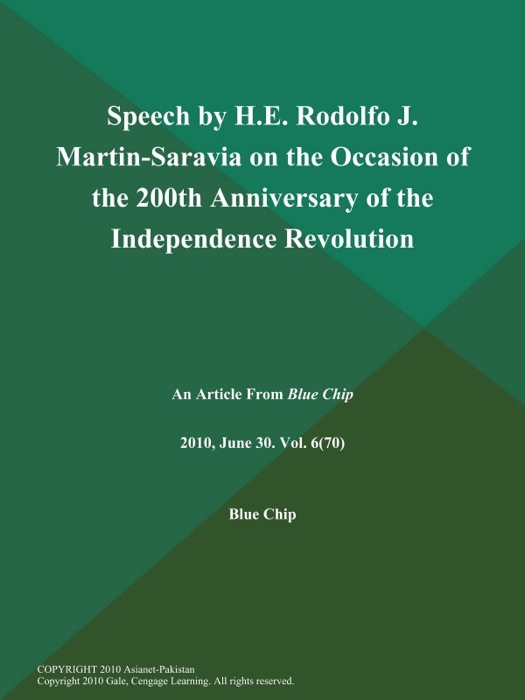 Speech by H.E. Rodolfo J. Martin-Saravia on the Occasion of the 200th Anniversary of the Independence Revolution

An Article From Blue Chip

2010, June 30. Vol. 6(70)

Blue Chip

COPYRIGHT 2010 Asianet-Pakistan
Copyright 2010 Gale, Cengage Learning. All rights reserved.